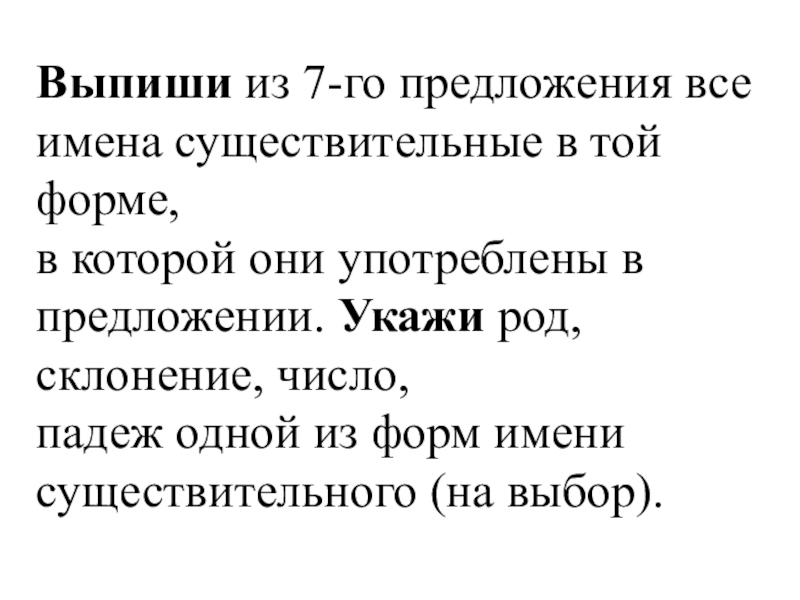 Выпиши из 7-го предложения все имена существительные в той форме, в которой они употреблены в предложении. Укажи род, склонение, число, падеж одной из форм имени существительного (на выбор).